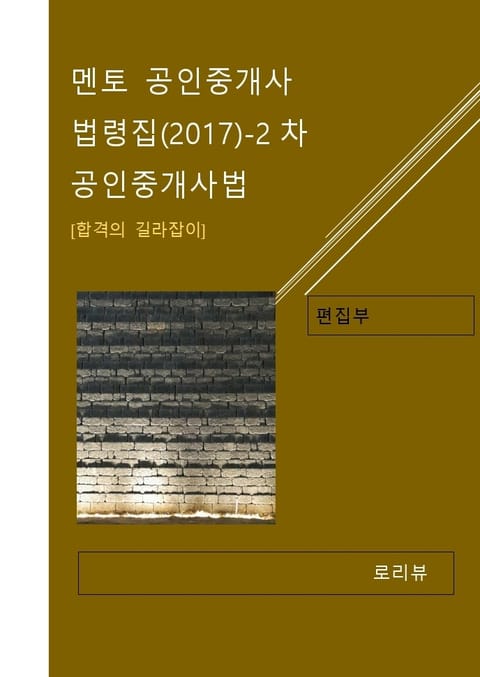 멘토 공인중개사
법령집(2017)-2 차
공인중개사법

[합격의 길라잡이]

편집부

로리뷰